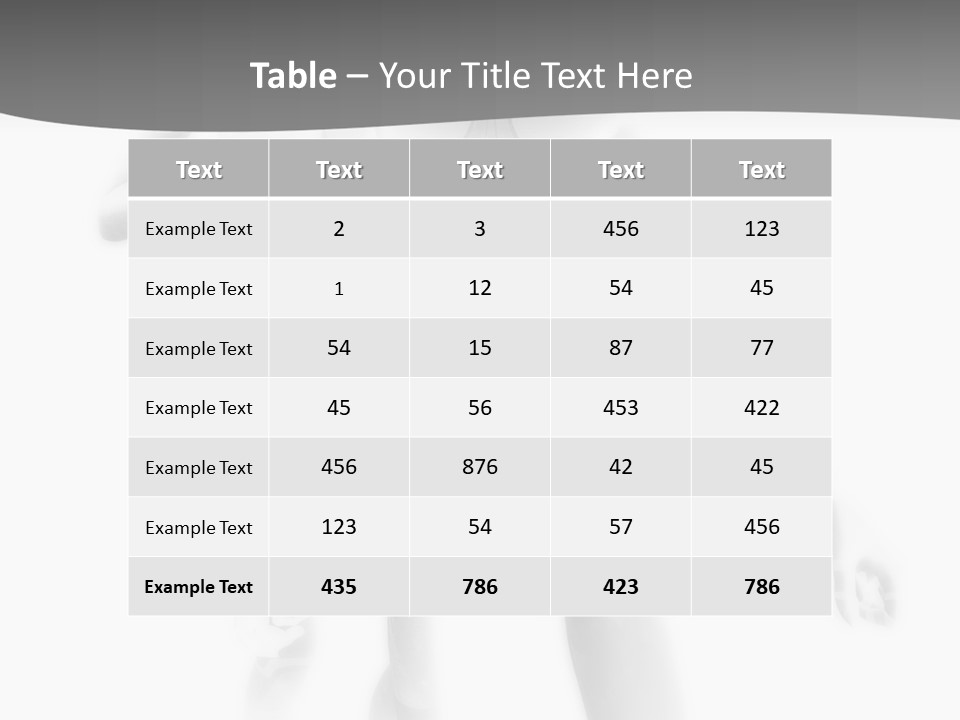 Table – Your Title Text Here

| Text | Text | Text | Text | Text |
|---|---|---|---|---|
| Example Text | 2 | 3 | 456 | 123 |
| Example Text | 1 | 12 | 54 | 45 |
| Example Text | 54 | 15 | 87 | 77 |
| Example Text | 45 | 56 | 453 | 422 |
| Example Text | 456 | 876 | 42 | 45 |
| Example Text | 123 | 54 | 57 | 456 |
| Example Text | 435 | 786 | 423 | 786 |